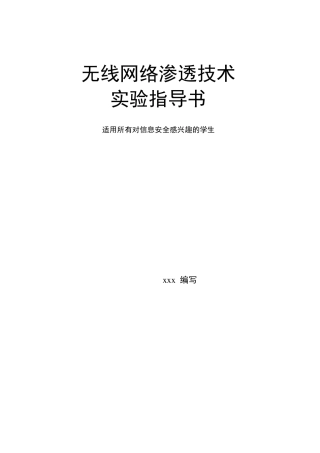 无线网络渗透技术
实验指导书

适用所有对信息安全感兴趣的学生

xxx 编写